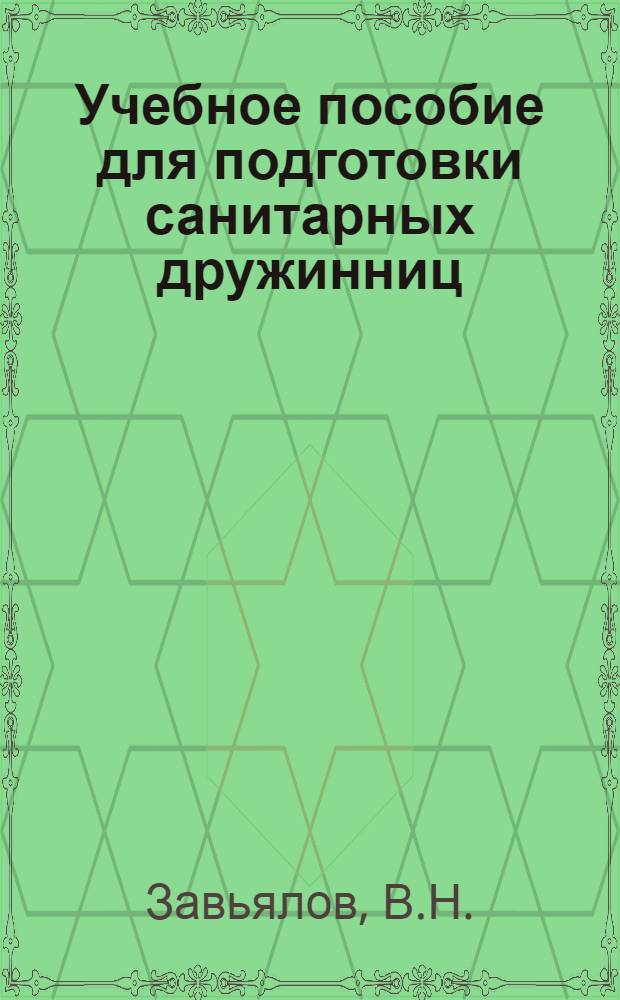 Учебное пособие для подготовки санитарных дружинниц

Завьялов, В.Н.